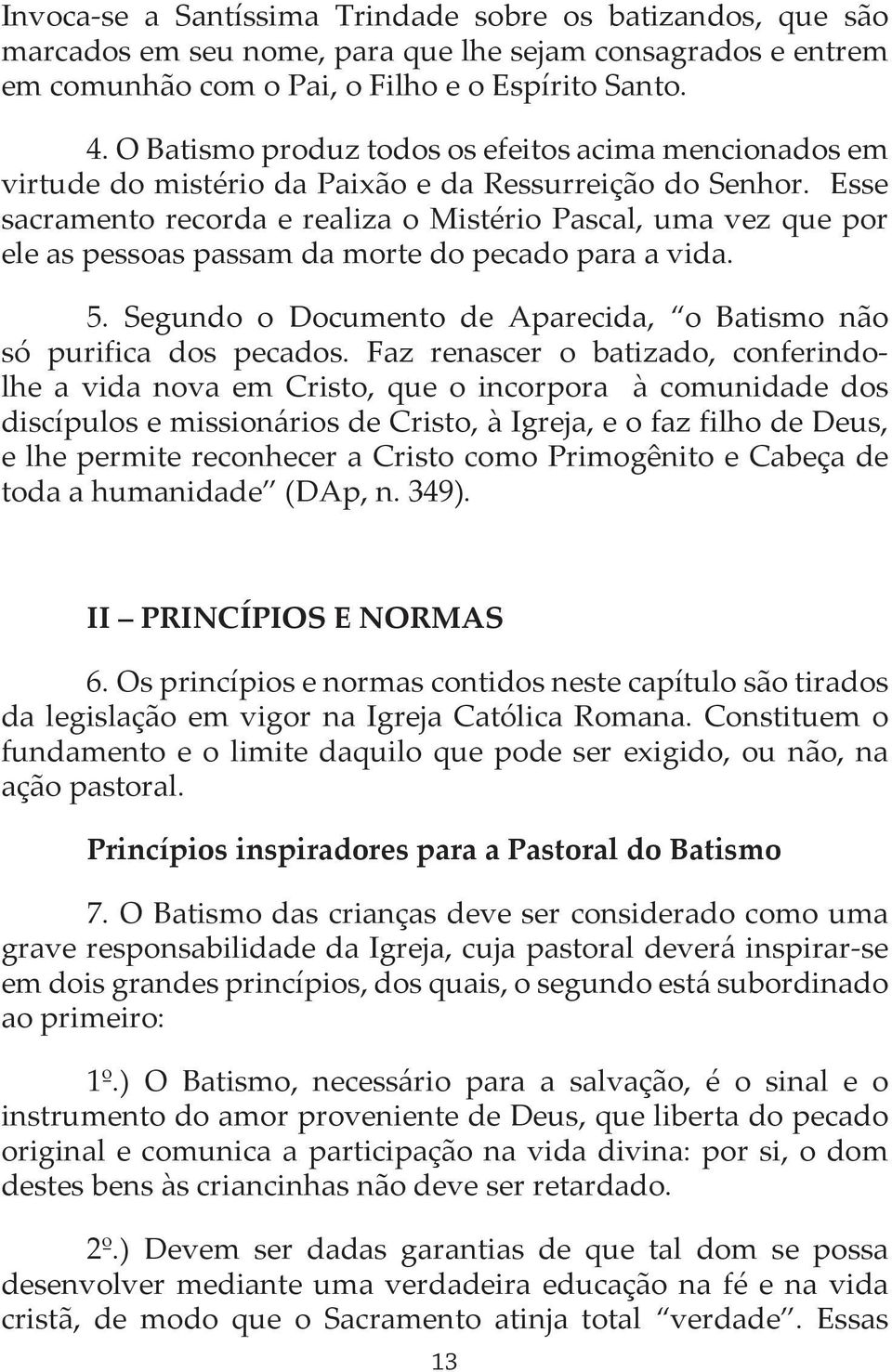 Invoca-se a Santíssima Trindade sobre os batizandos, que são marcados em seu nome, para que lhe sejam consagrados e entrem em comunhão com o Pai, o Filho e o Espírito Santo.

4. O Batismo produz todos os efeitos acima mencionados em virtude do mistério da Paixão e da Ressurreição do Senhor. Esse sacramento recorda e realiza o Mistério Pascal, uma vez que por ele as pessoas passam da morte do pecado para a vida.

5. Segundo o Documento de Aparecida, “o Batismo não só purifica dos pecados. Faz renascer o batizado, conferindo-lhe a vida nova em Cristo, que o incorpora à comunidade dos discípulos e missionários de Cristo, à Igreja, e o faz filho de Deus, e lhe permite reconhecer a Cristo como Primogênito e Cabeça de toda a humanidade” (DAp, n. 349).

II – PRINCÍPIOS E NORMAS

6. Os princípios e normas contidos neste capítulo são tirados da legislação em vigor na Igreja Católica Romana. Constituem o fundamento e o limite daquilo que pode ser exigido, ou não, na ação pastoral.

Princípios inspiradores para a Pastoral do Batismo

7. O Batismo das crianças deve ser considerado como uma grave responsabilidade da Igreja, cuja pastoral deverá inspirar-se em dois grandes princípios, dos quais, o segundo está subordinado ao primeiro:

1º.) O Batismo, necessário para a salvação, é o sinal e o instrumento do amor proveniente de Deus, que liberta do pecado original e comunica a participação na vida divina: por si, o dom destes bens às criancinhas não deve ser retardado.

2º.) Devem ser dadas garantias de que tal dom se possa desenvolver mediante uma verdadeira educação na fé e na vida cristã, de modo que o Sacramento atinja total “verdade”. Essas

13